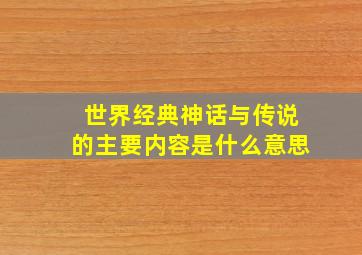 世界经典神话与传说的主要内容是什么意思